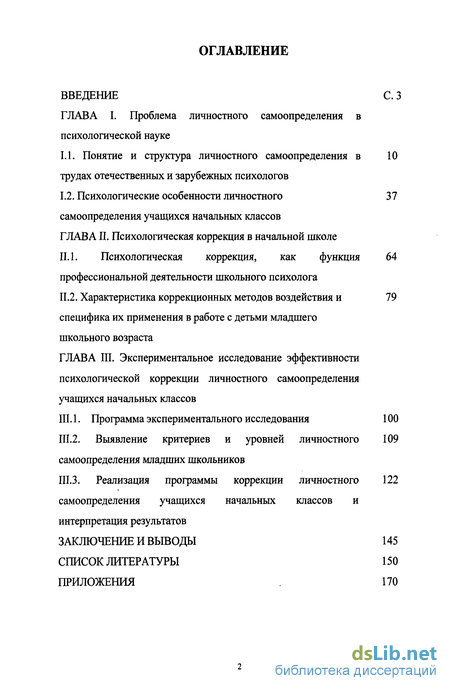 ОГЛАВЛЕНИЕ

ВВЕДЕНИЕ С. 3

ГЛАВА I. Проблема личностного самоопределения в психологической науке

I.1. Понятие и структура личностного самоопределения в трудах отечественных и зарубежных психологов 10

I.2. Психологические особенности личностного самоопределения учащихся начальных классов 37

ГЛАВА II. Психологическая коррекция в начальной школе

II.1. Психологическая коррекция, как функция профессиональной деятельности школьного психолога 64

II.2. Характеристика коррекционных методов воздействия и специфика их применения в работе с детьми младшего школьного возраста 79

ГЛАВА III. Экспериментальное исследование эффективности психологической коррекции личностного самоопределения учащихся начальных классов

III.1. Программа экспериментального исследования 100

III.2. Выявление критериев и уровней личностного самоопределения младших школьников 109

III.3. Реализация программы коррекции личностного самоопределения учащихся начальных классов и интерпретация результатов 122

ЗАКЛЮЧЕНИЕ И ВЫВОДЫ 145

СПИСОК ЛИТЕРАТУРЫ 150

ПРИЛОЖЕНИЯ 170

2

dsLib.net
библиотека диссертаций